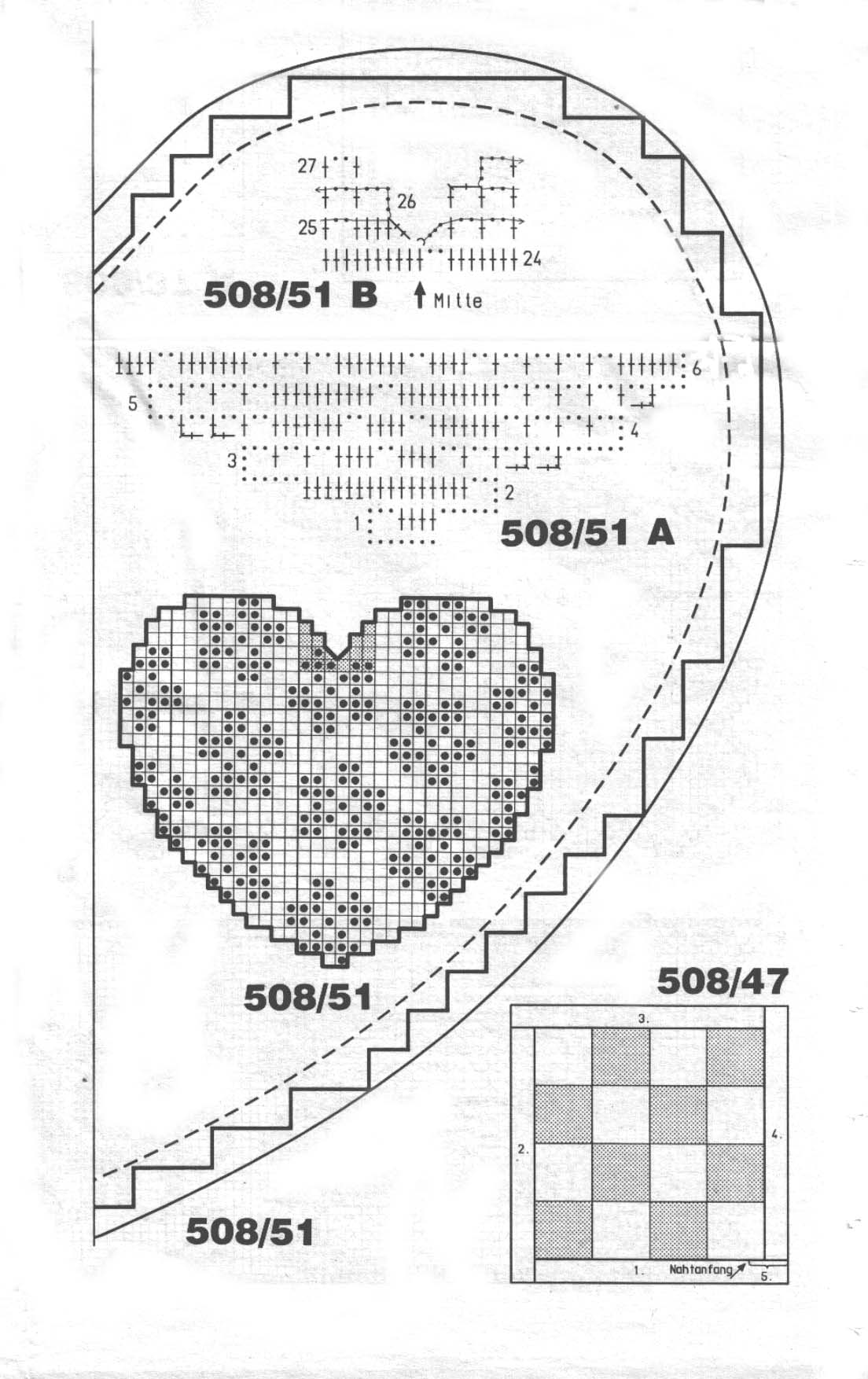 27

26

25

24

508/51 B

Mitte

6

5

4

3

2

1

508/51 A

508/51

508/47

3.

2.

4.

1.

Nahtanfang

5.

508/51